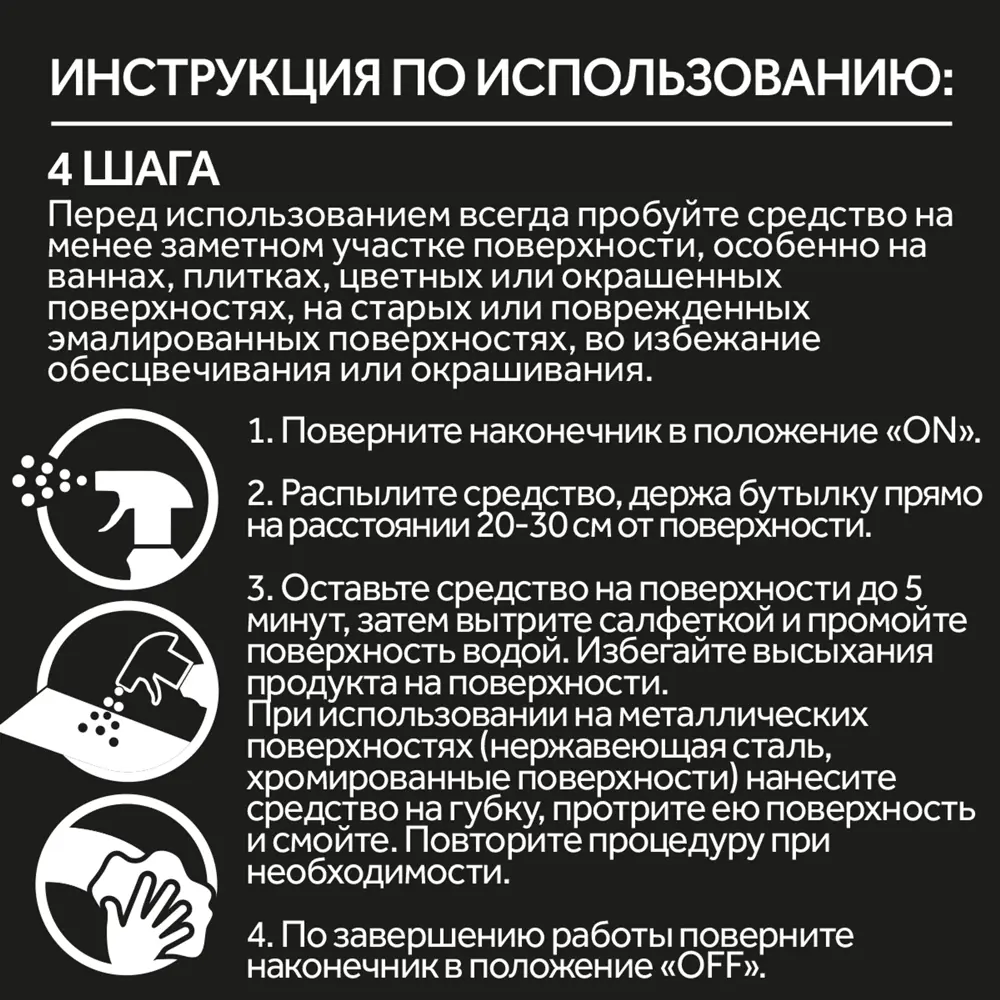 ИНСТРУКЦИЯ ПО ИСПОЛЬЗОВАНИЮ:

4 ШАГА
Перед использованием всегда пробуйте средство на менее заметном участке поверхности, особенно на ваннах, плитках, цветных или окрашенных поверхностях, на старых или поврежденных эмалированных поверхностях, во избежание обесцвечивания или окрашивания.

1. Поверните наконечник в положение «ON».

2. Распылите средство, держа бутылку прямо на расстоянии 20-30 см от поверхности.

3. Оставьте средство на поверхности до 5 минут, затем вытрите салфеткой и промойте поверхность водой. Избегайте высыхания продукта на поверхности.
При использовании на металлических поверхностях (нержавеющая сталь, хромированные поверхности) нанесите средство на губку, протрите ею поверхность и смойте. Повторите процедуру при необходимости.

4. По завершению работы поверните наконечник в положение «OFF».